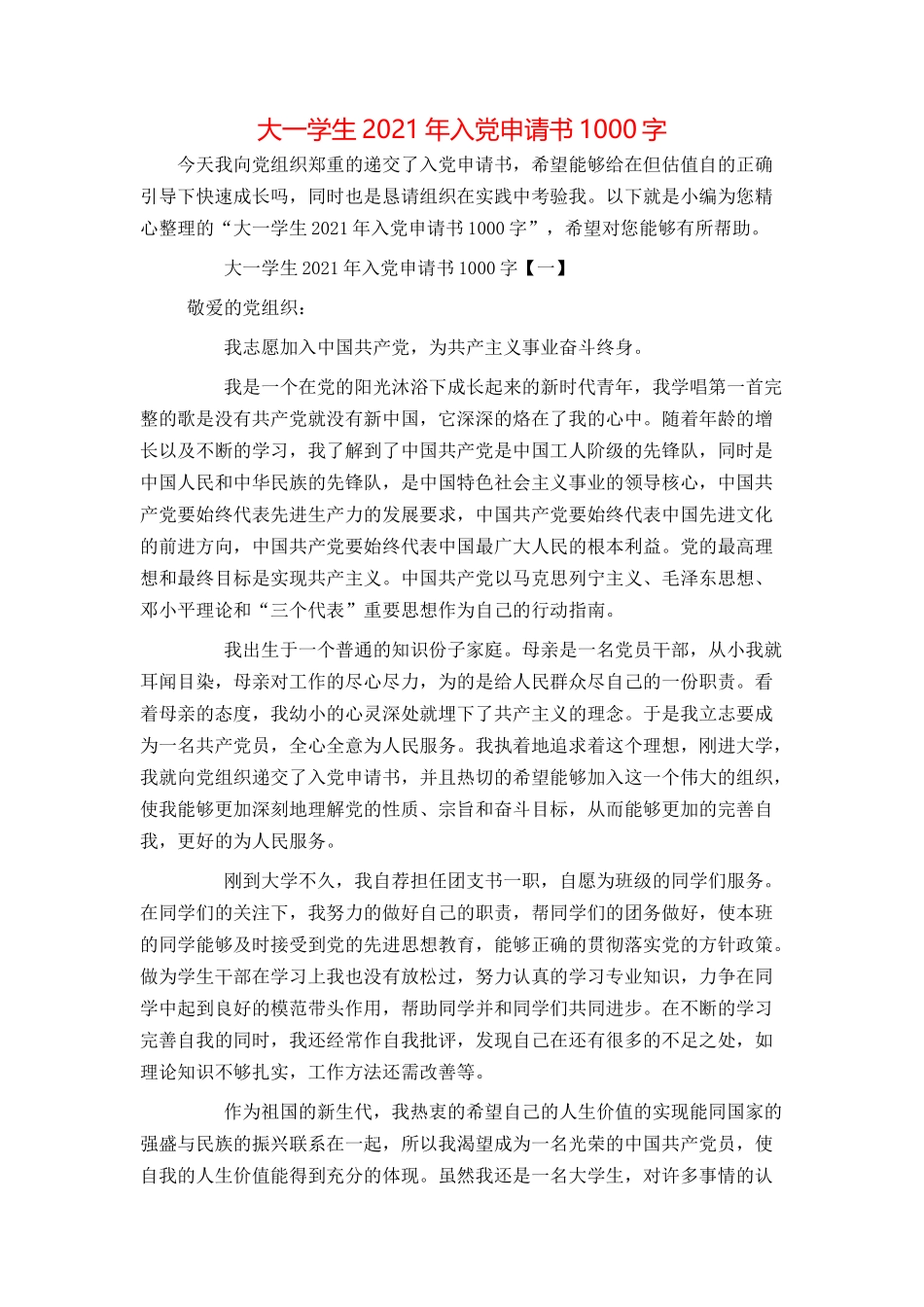 大一学生 2021 年入党申请书 1000 字

今天我向党组织郑重的递交了入党申请书，希望能够给在但估值自的正确引导下快速成长吗，同时也是恳请组织在实践中考验我。以下就是小编为您精心整理的“大一学生 2021 年入党申请书 1000 字”，希望对您能够有所帮助。

大一学生 2021 年入党申请书 1000 字【一】

敬爱的党组织：

我志愿加入中国共产党，为共产主义事业奋斗终身。

我是一个在党的阳光沐浴下成长起来的新时代青年，我学唱第一首完整的歌是没有共产党就没有新中国，它深深的烙在了我的心中。随着年龄的增长以及不断的学习，我了解到了中国共产党是中国工人阶级的先锋队，同时是中国人民和中华民族的先锋队，是中国特色社会主义事业的领导核心，中国共产党要始终代表先进生产力的发展要求，中国共产党要始终代表中国先进文化的前进方向，中国共产党要始终代表中国最广大人民的根本利益。党的最高理想和最终目标是实现共产主义。中国共产党以马克思列宁主义、毛泽东思想、邓小平理论和“三个代表”重要思想作为自己的行动指南。

我出生于一个普通的知识份子家庭。母亲是一名党员干部，从小我就耳闻目染，母亲对工作的尽心尽力，为的是给人民群众尽自己的一份职责。看着母亲的态度，我幼小的心灵深处就埋下了共产主义的理念。于是我立志要成为一名共产党员，全心全意为人民服务。我执着地追求着这个理想，刚进大学，我就向党组织递交了入党申请书，并且热切的希望能够加入这一个伟大的组织，使我能够更加深刻地理解党的性质、宗旨和奋斗目标，从而能够更加的完善自我，更好的为人民服务。

刚到大学不久，我自荐担任团支书一职，自愿为班级的同学们服务。在同学们的关注下，我努力的做好自己的职责，帮同学们的团务做好，使本班的同学能够及时接受到党的先进思想教育，能够正确的贯彻落实党的方针政策。做为学生干部在学习上我也没有放松过，努力认真的学习专业知识，力争在同学中起到良好的模范带头作用，帮助同学并和同学们共同进步。在不断的学习完善自我的同时，我还经常作自我批评，发现自己在还有很多的不足之处，如理论知识不够扎实，工作方法还需改善等。

作为祖国的新生代，我热衷的希望自己的人生价值的实现能同国家的强盛与民族的振兴联系在一起，所以我渴望成为一名光荣的中国共产党员，使自我的人生价值能得到充分的体现。虽然我还是一名大学生，对许多事情的认